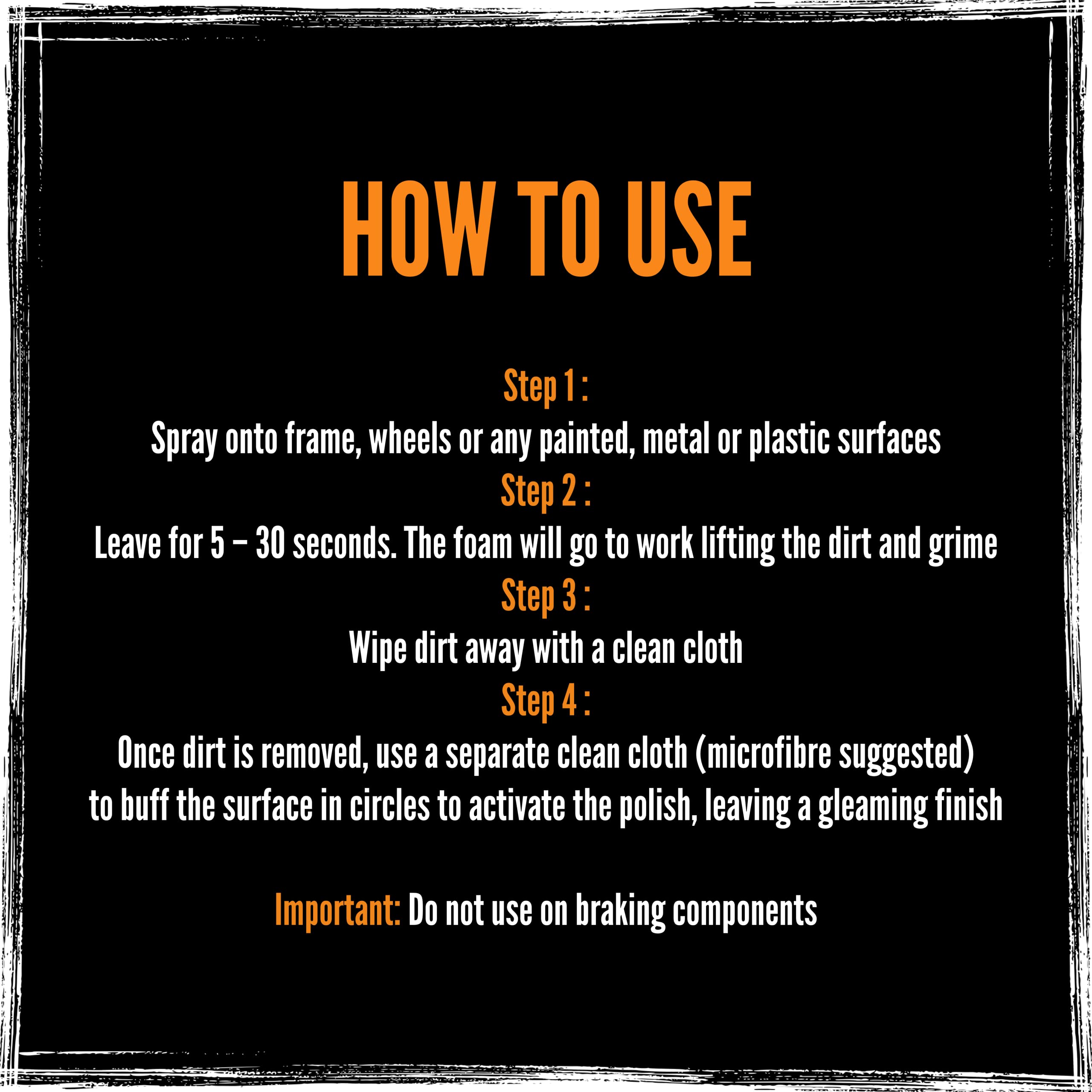 HOW TO USE

Step 1 :

Spray onto frame, wheels or any painted, metal or plastic surfaces

Step 2 :

Leave for 5 – 30 seconds. The foam will go to work lifting the dirt and grime

Step 3 :

Wipe dirt away with a clean cloth

Step 4 :

Once dirt is removed, use a separate clean cloth (microfibre suggested) to buff the surface in circles to activate the polish, leaving a gleaming finish

Important: Do not use on braking components